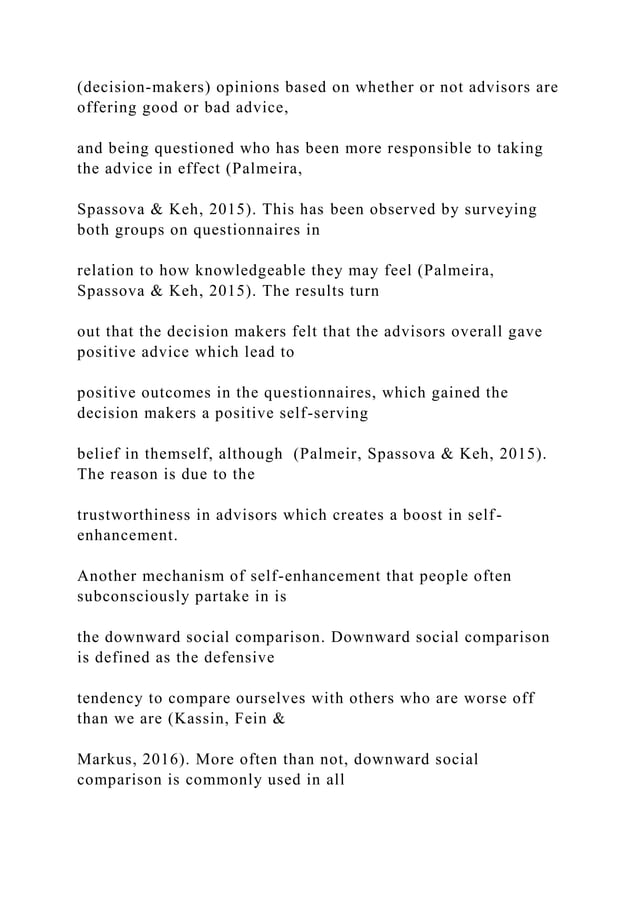 (decision-makers) opinions based on whether or not advisors are offering good or bad advice,

and being questioned who has been more responsible to taking the advice in effect (Palmeira,

Spassova & Keh, 2015). This has been observed by surveying both groups on questionnaires in

relation to how knowledgeable they may feel (Palmeira, Spassova & Keh, 2015). The results turn

out that the decision makers felt that the advisors overall gave positive advice which lead to

positive outcomes in the questionnaires, which gained the decision makers a positive self-serving

belief in themself, although (Palmeir, Spassova & Keh, 2015). The reason is due to the

trustworthiness in advisors which creates a boost in self-enhancement.

Another mechanism of self-enhancement that people often subconsciously partake in is

the downward social comparison. Downward social comparison is defined as the defensive

tendency to compare ourselves with others who are worse off than we are (Kassin, Fein &

Markus, 2016). More often than not, downward social comparison is commonly used in all